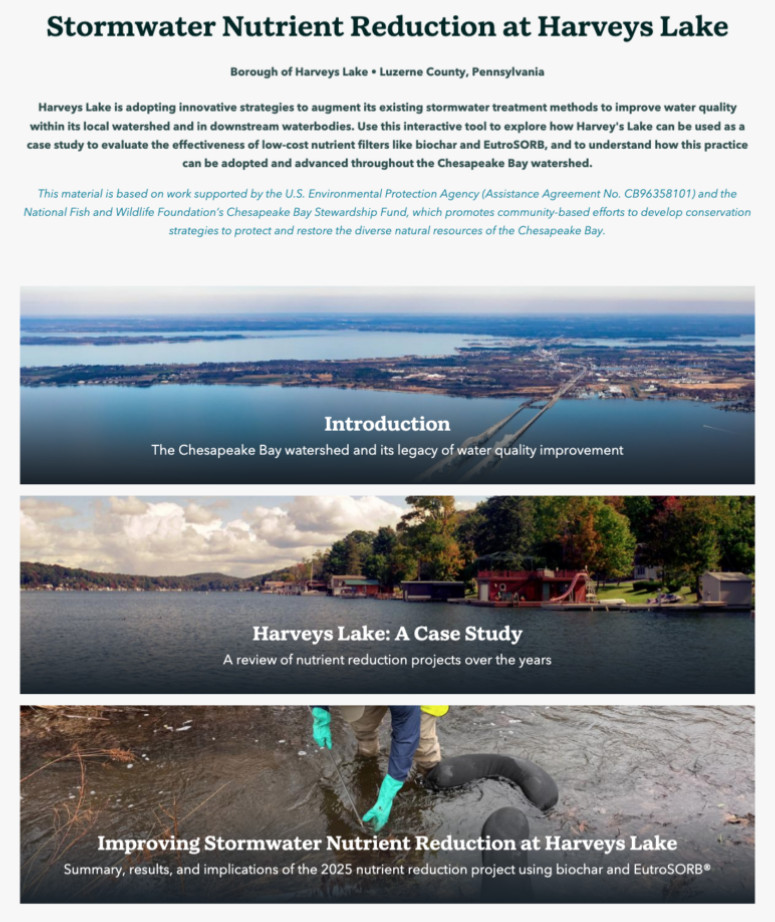 Stormwater Nutrient Reduction at Harveys Lake

Borough of Harveys Lake • Luzerne County, Pennsylvania

Harveys Lake is adopting innovative strategies to augment its existing stormwater treatment methods to improve water quality within its local watershed and in downstream waterbodies. Use this interactive tool to explore how Harvey's Lake can be used as a case study to evaluate the effectiveness of low-cost nutrient filters like biochar and EutroSORB, and to understand how this practice can be adopted and advanced throughout the Chesapeake Bay watershed.

This material is based on work supported by the U.S. Environmental Protection Agency (Assistance Agreement No. CB96358101) and the National Fish and Wildlife Foundation's Chesapeake Bay Stewardship Fund, which promotes community-based efforts to develop conservation strategies to protect and restore the diverse natural resources of the Chesapeake Bay.

Introduction
The Chesapeake Bay watershed and its legacy of water quality improvement

Harveys Lake: A Case Study
A review of nutrient reduction projects over the years

Improving Stormwater Nutrient Reduction at Harveys Lake
Summary, results, and implications of the 2025 nutrient reduction project using biochar and EutroSORB®